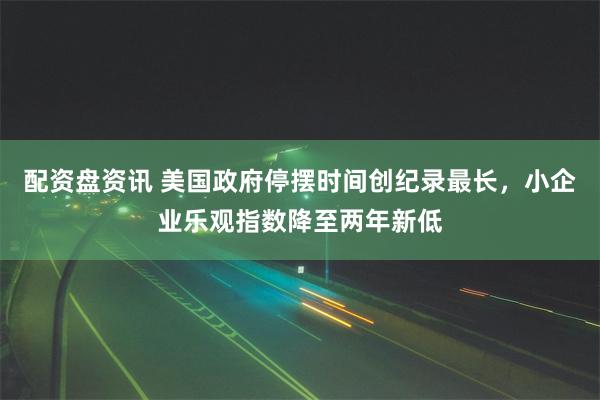 配资盘资讯 美国政府停摆时间创纪录最长，小企业乐观指数降至两年新低